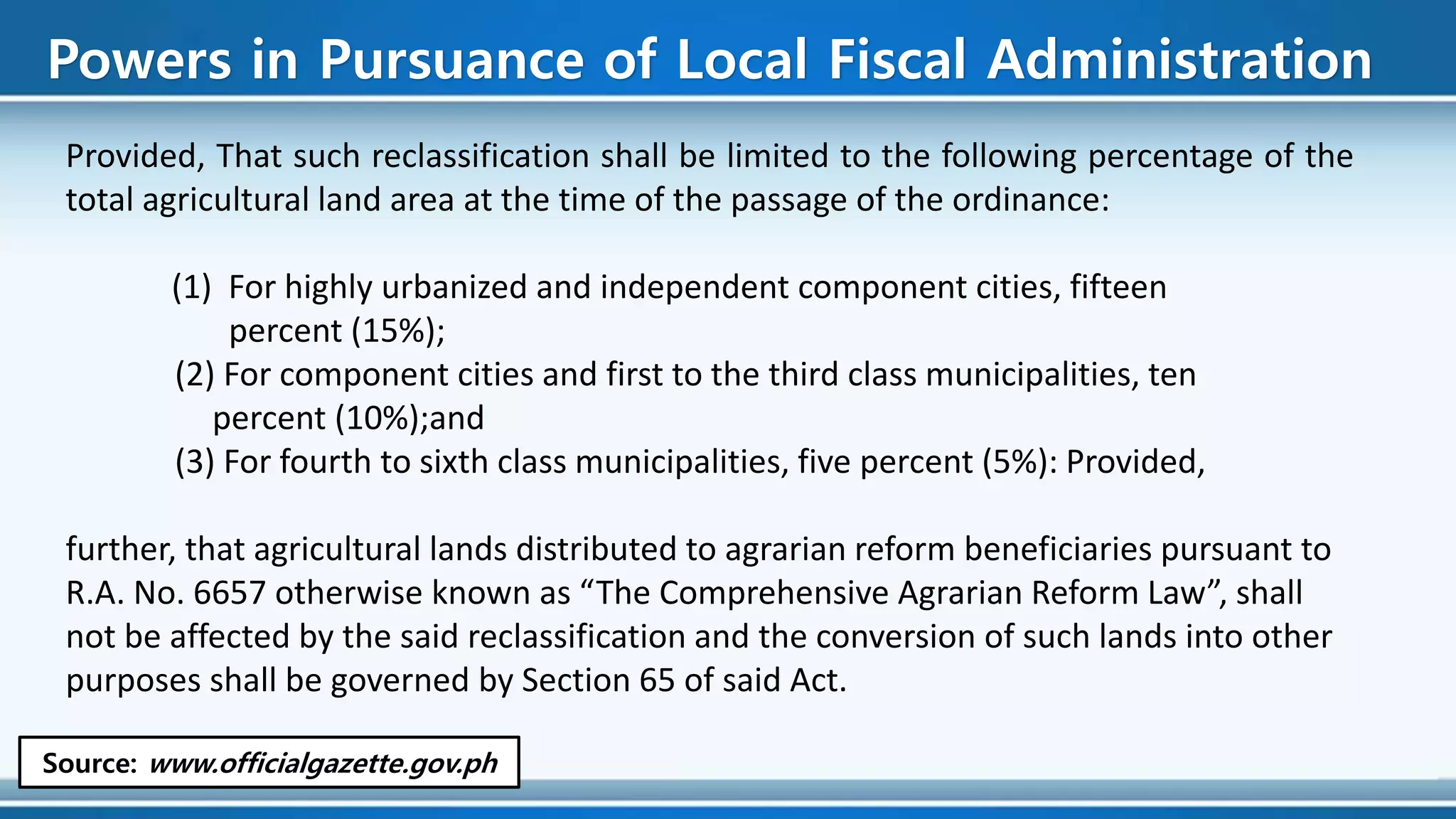 Powers in Pursuance of Local Fiscal Administration

Provided, That such reclassification shall be limited to the following percentage of the total agricultural land area at the time of the passage of the ordinance:

(1) For highly urbanized and independent component cities, fifteen percent (15%);
(2) For component cities and first to the third class municipalities, ten percent (10%);and
(3) For fourth to sixth class municipalities, five percent (5%): Provided,

further, that agricultural lands distributed to agrarian reform beneficiaries pursuant to R.A. No. 6657 otherwise known as “The Comprehensive Agrarian Reform Law”, shall not be affected by the said reclassification and the conversion of such lands into other purposes shall be governed by Section 65 of said Act.

Source: www.officialgazette.gov.ph